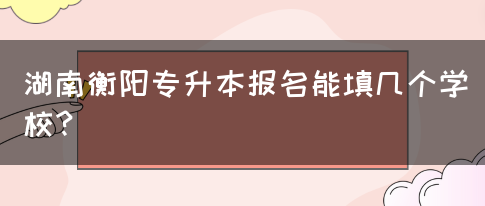 湖南衡阳专升本报名能填几个学校？